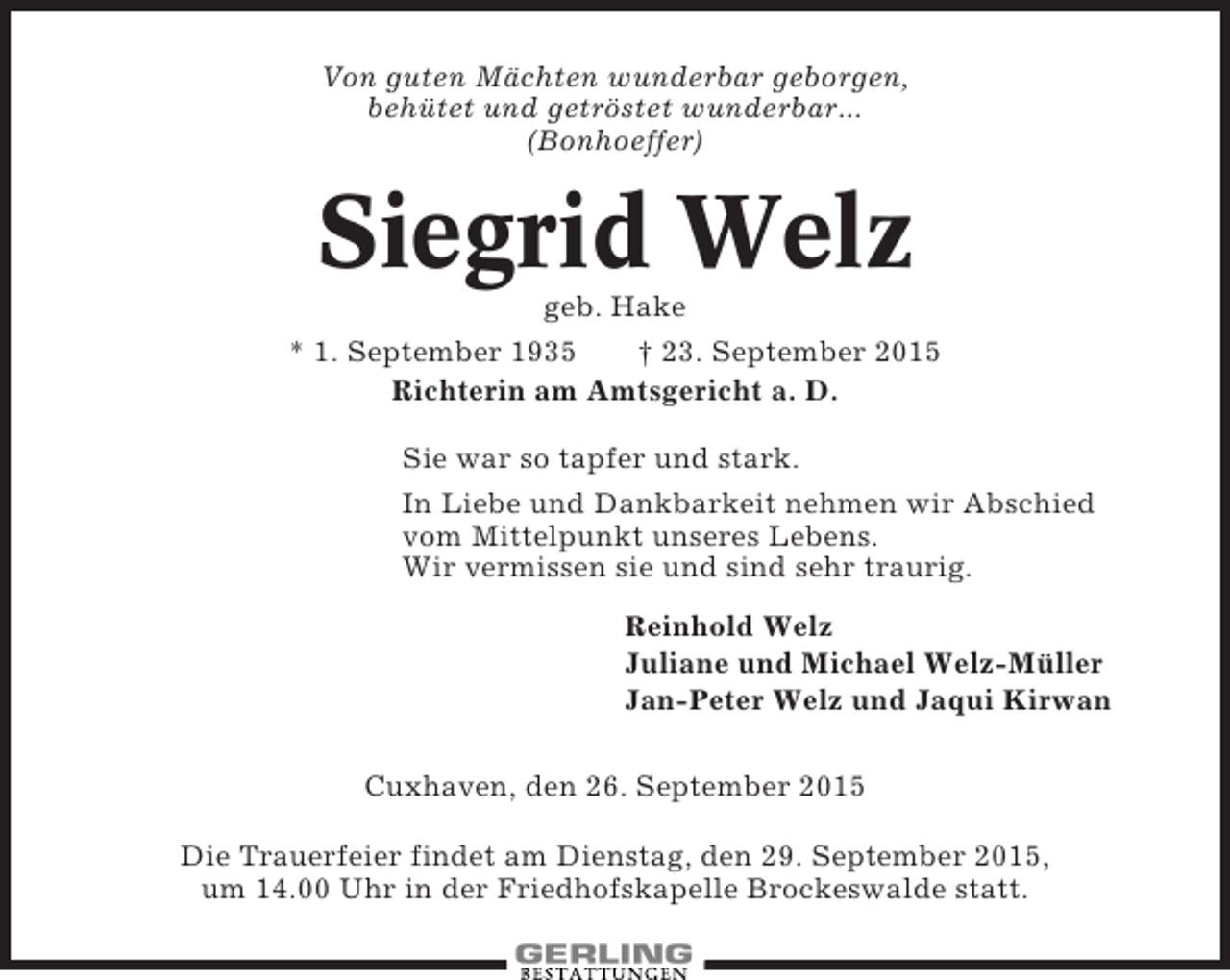 Von guten Mächten wunderbar geborgen,
behütet und getröstet wunderbar...
(Bonhoeffer)

Siegrid Welz

geb. Hake

* 1. September 1935 † 23. September 2015

Richterin am Amtsgericht a. D.

Sie war so tapfer und stark.

In Liebe und Dankbarkeit nehmen wir Abschied vom Mittelpunkt unseres Lebens.
Wir vermissen sie und sind sehr traurig.

Reinhold Welz
Juliane und Michael Welz-Müller
Jan-Peter Welz und Jaqui Kirwan

Cuxhaven, den 26. September 2015

Die Trauerfeier findet am Dienstag, den 29. September 2015, um 14.00 Uhr in der Friedhofskapelle Brockeswalde statt.

GERLING
BESTATTUNGEN